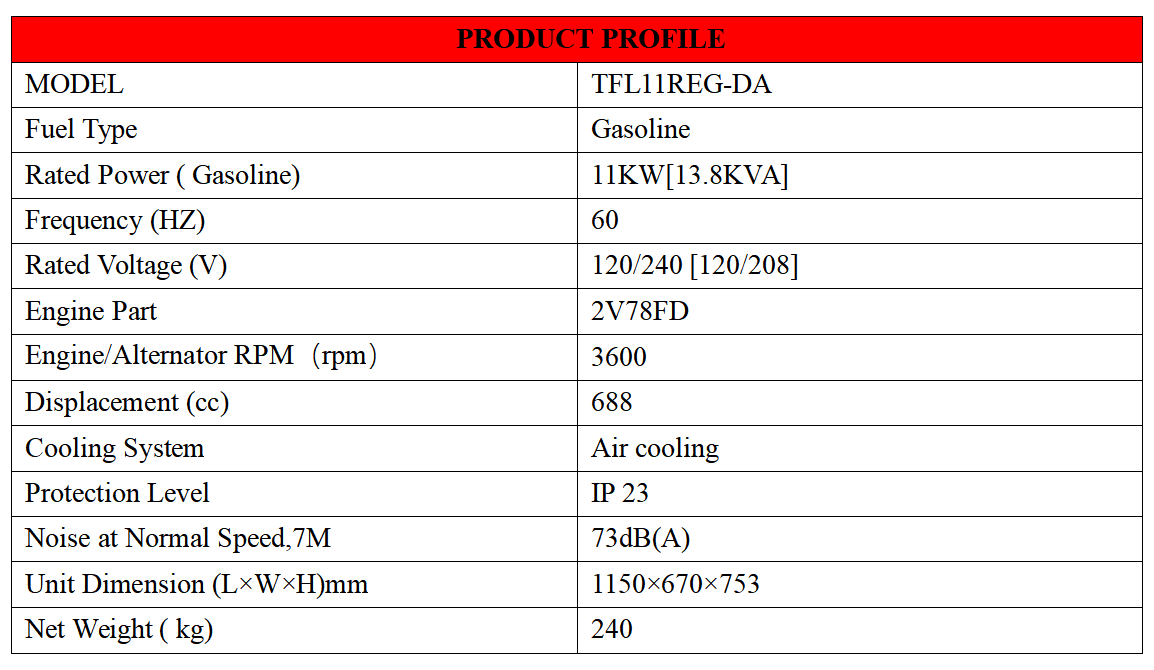 | PRODUCT PROFILE | |
|---|---|
| MODEL | TFL11REG-DA |
| Fuel Type | Gasoline |
| Rated Power ( Gasoline) | 11KW[13.8KVA] |
| Frequency (HZ) | 60 |
| Rated Voltage (V) | 120/240 [120/208] |
| Engine Part | 2V78FD |
| Engine/Alternator RPM （rpm） | 3600 |
| Displacement (cc) | 688 |
| Cooling System | Air cooling |
| Protection Level | IP 23 |
| Noise at Normal Speed,7M | 73dB(A) |
| Unit Dimension (L×W×H)mm | 1150×670×753 |
| Net Weight ( kg) | 240 |